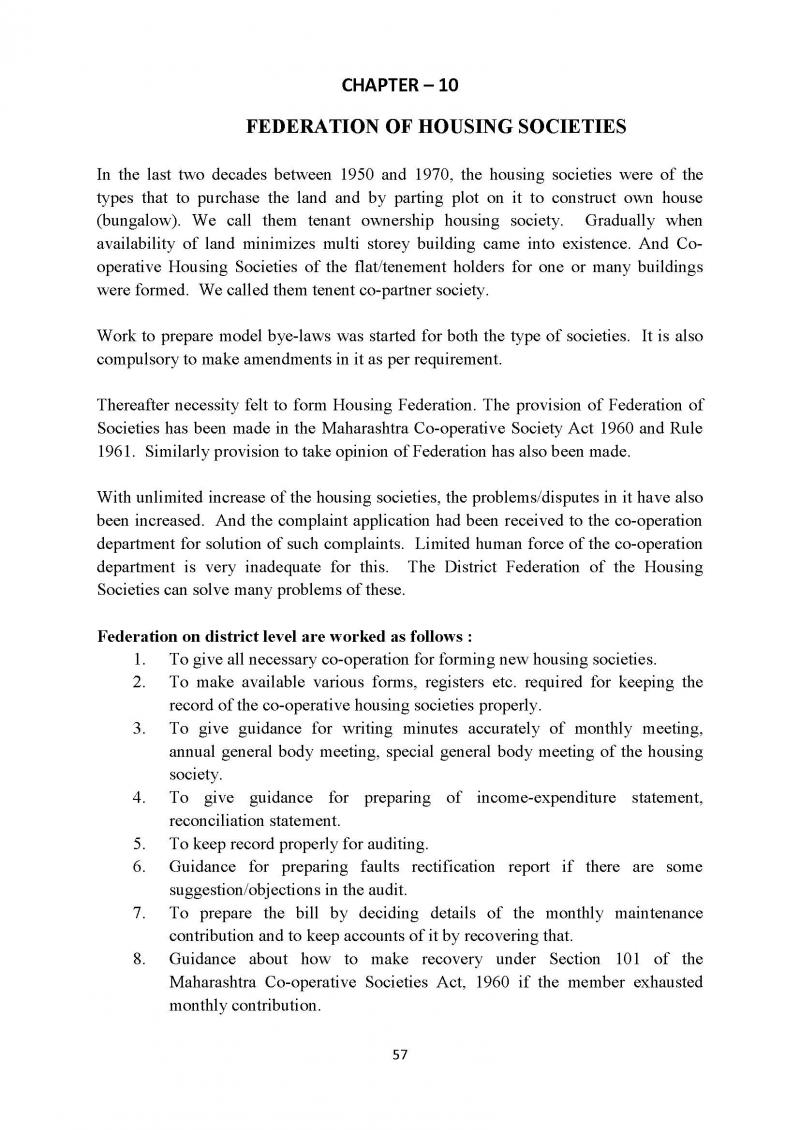 CHAPTER – 10

FEDERATION OF HOUSING SOCIETIES

In the last two decades between 1950 and 1970, the housing societies were of the types that to purchase the land and by parting plot on it to construct own house (bungalow). We call them tenant ownership housing society. Gradually when availability of land minimizes multi storey building came into existence. And Co-operative Housing Societies of the flat/tenement holders for one or many buildings were formed. We called them tenent co-partner society.

Work to prepare model bye-laws was started for both the type of societies. It is also compulsory to make amendments in it as per requirement.

Thereafter necessity felt to form Housing Federation. The provision of Federation of Societies has been made in the Maharashtra Co-operative Society Act 1960 and Rule 1961. Similarly provision to take opinion of Federation has also been made.

With unlimited increase of the housing societies, the problems/disputes in it have also been increased. And the complaint application had been received to the co-operation department for solution of such complaints. Limited human force of the co-operation department is very inadequate for this. The District Federation of the Housing Societies can solve many problems of these.

Federation on district level are worked as follows :
1. To give all necessary co-operation for forming new housing societies.
2. To make available various forms, registers etc. required for keeping the record of the co-operative housing societies properly.
3. To give guidance for writing minutes accurately of monthly meeting, annual general body meeting, special general body meeting of the housing society.
4. To give guidance for preparing of income-expenditure statement, reconciliation statement.
5. To keep record properly for auditing.
6. Guidance for preparing faults rectification report if there are some suggestion/objections in the audit.
7. To prepare the bill by deciding details of the monthly maintenance contribution and to keep accounts of it by recovering that.
8. Guidance about how to make recovery under Section 101 of the Maharashtra Co-operative Societies Act, 1960 if the member exhausted monthly contribution.

57